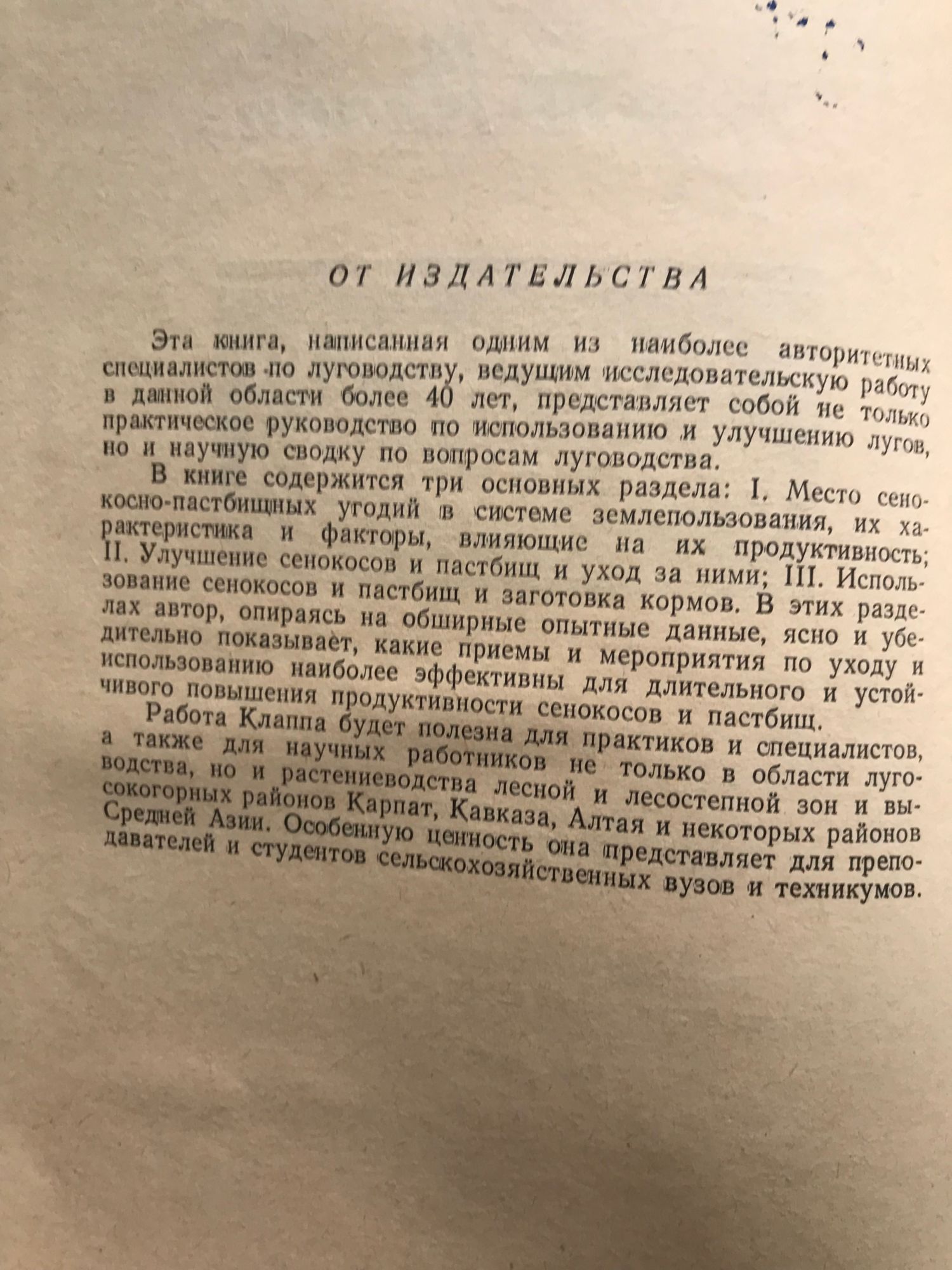 ОТ ИЗДАТЕЛЬСТВА

Эта книга, написанная одним из наиболее авторитетных специалистов по луговодству, ведущим исследовательскую работу в данной области более 40 лет, представляет собой не только практическое руководство по использованию и улучшению лугов, но и научную сводку по вопросам луговодства.

В книге содержится три основных раздела: I. Место сенокосно-пастбищных угодий в системе землепользования, их характеристика и факторы, влияющие на их продуктивность; II. Улучшение сенокосов и пастбищ и уход за ними; III. Использование сенокосов и пастбищ и заготовка кормов. В этих разделах автор, опираясь на обширные опытные данные, ясно и убедительно показывает, какие приемы и мероприятия по уходу и использованию наиболее эффективны для длительного и устойчивого повышения продуктивности сенокосов и пастбищ.

Работа Клаппа будет полезна для практиков и специалистов, а также для научных работников не только в области луговодства, но и растениеводства лесной и лесостепной зон и высокогорных районов Карпат, Кавказа, Алтая и некоторых районов Средней Азии. Особенную ценность она представляет для преподавателей и студентов сельскохозяйственных вузов и техникумов.